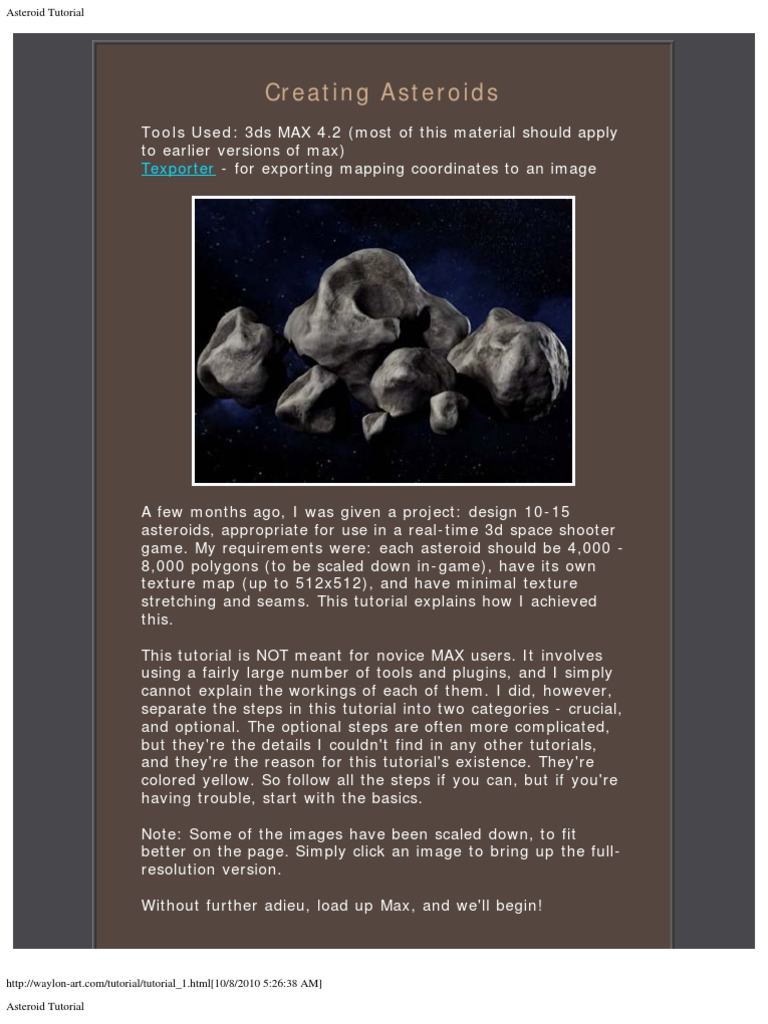 Asteroid Tutorial

Creating Asteroids

Tools Used: 3ds MAX 4.2 (most of this material should apply to earlier versions of max)
Texporter - for exporting mapping coordinates to an image

A few months ago, I was given a project: design 10-15 asteroids, appropriate for use in a real-time 3d space shooter game. My requirements were: each asteroid should be 4,000 - 8,000 polygons (to be scaled down in-game), have its own texture map (up to 512x512), and have minimal texture stretching and seams. This tutorial explains how I achieved this.

This tutorial is NOT meant for novice MAX users. It involves using a fairly large number of tools and plugins, and I simply cannot explain the workings of each of them. I did, however, separate the steps in this tutorial into two categories - crucial, and optional. The optional steps are often more complicated, but they're the details I couldn't find in any other tutorials, and they're the reason for this tutorial's existence. They're colored yellow. So follow all the steps if you can, but if you're having trouble, start with the basics.

Note: Some of the images have been scaled down, to fit better on the page. Simply click an image to bring up the full-resolution version.

Without further adieu, load up Max, and we'll begin!

http://waylon-art.com/tutorial/tutorial_1.html[10/8/2010 5:26:38 AM]

Asteroid Tutorial